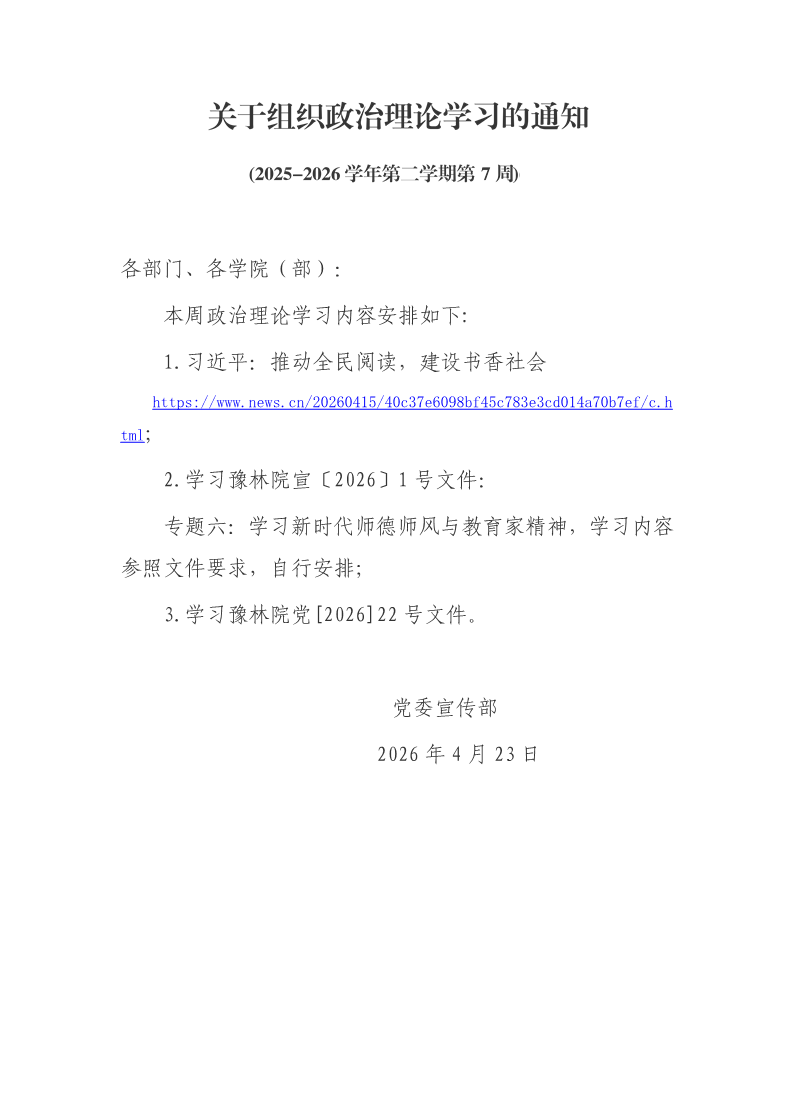 关于组织政治理论学习的通知

(2025-2026学年第二学期第7周)

各部门、各学院（部）:

本周政治理论学习内容安排如下:

1.习近平：推动全民阅读，建设书香社会

https://www.news.cn/20260415/40c37e6098bf45c783e3cd014a70b7ef/c.html;

2.学习豫林院宣〔2026〕1号文件:

专题六：学习新时代师德师风与教育家精神，学习内容参照文件要求，自行安排;

3.学习豫林院党[2026]22号文件。

党委宣传部

2026年4月23日